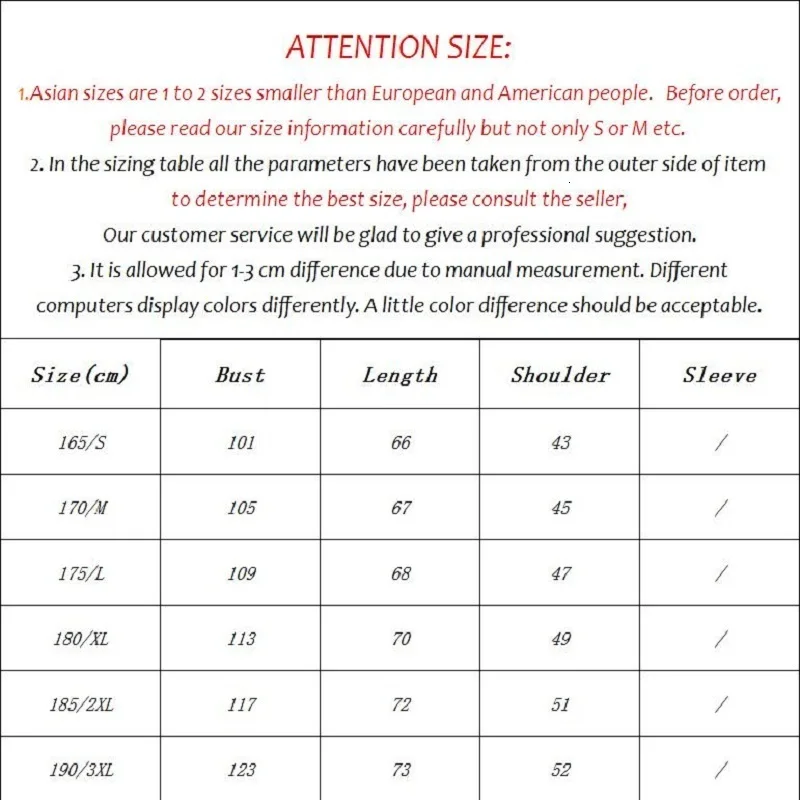 ATTENTION SIZE:

1.Asian sizes are 1 to 2 sizes smaller than European and American people. Before order, please read our size information carefully but not only S or M etc.

2. In the sizing table all the parameters have been taken from the outer side of item to determine the best size, please consult the seller, Our customer service will be glad to give a professional suggestion.

3. It is allowed for 1-3 cm difference due to manual measurement. Different computers display colors differently. A little color difference should be acceptable.

| Size(cm) | Bust | Length | Shoulder | Sleeve |
|---|---|---|---|---|
| 165/S | 101 | 66 | 43 | / |
| 170/M | 105 | 67 | 45 | / |
| 175/L | 109 | 68 | 47 | / |
| 180/XL | 113 | 70 | 49 | / |
| 185/2XL | 117 | 72 | 51 | / |
| 190/3XL | 123 | 73 | 52 | / |